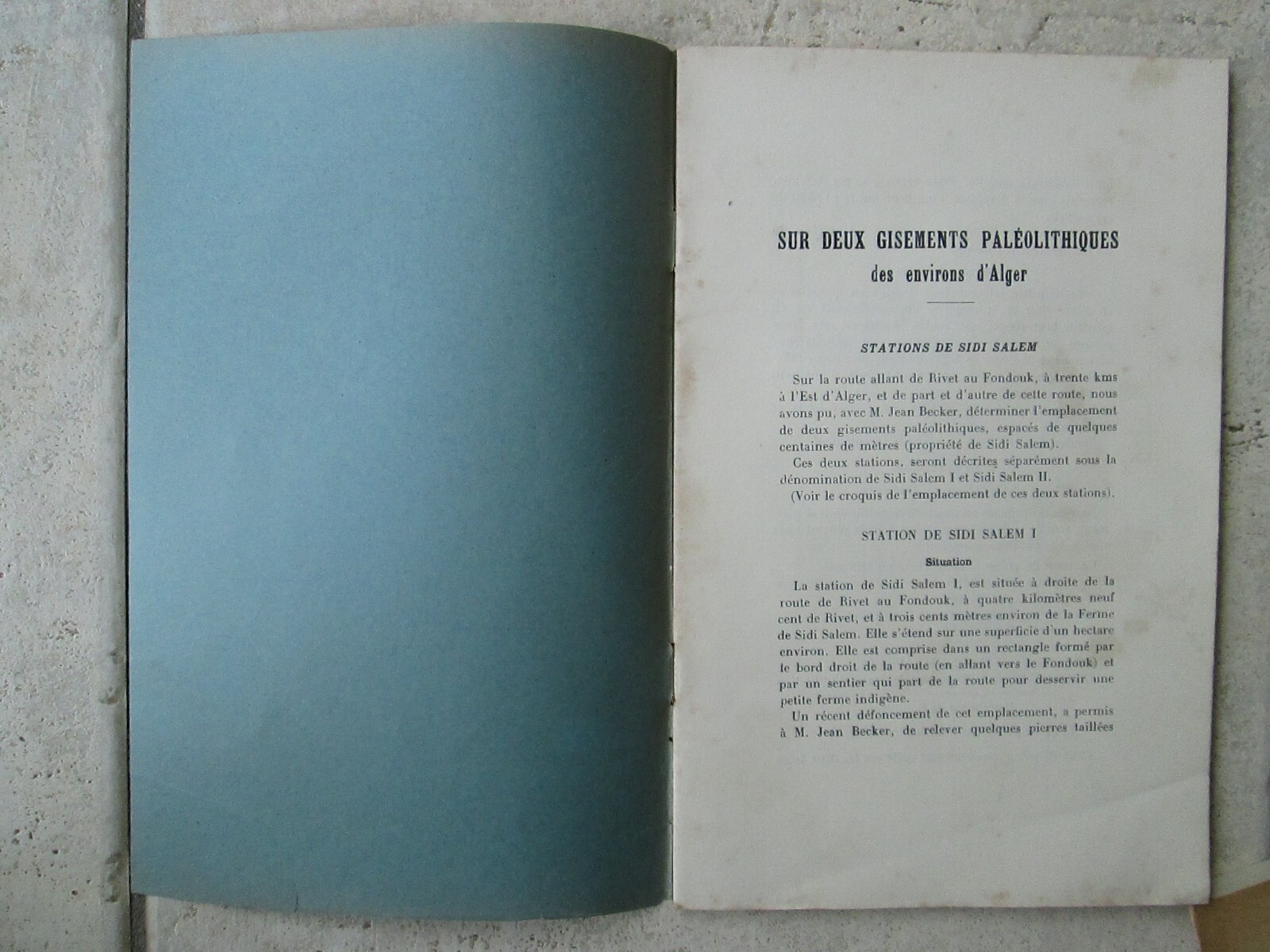 SUR DEUX GISEMENTS PALÉOLITHIQUES
des environs d'Alger

STATIONS DE SIDI SALEM

Sur la route allant de Rivet au Fondouk, à trente kms à l'Est d'Alger, et de part et d'autre de cette route, nous avons pu, avec M. Jean Becker, déterminer l'emplacement de deux gisements paléolithiques, espacés de quelques centaines de mètres (propriété de Sidi Salem).

Ces deux stations, seront décrites séparément sous la dénomination de Sidi Salem I et Sidi Salem II.

(Voir le croquis de l'emplacement de ces deux stations).

STATION DE SIDI SALEM I

Situation

La station de Sidi Salem I, est située à droite de la route de Rivet au Fondouk, à quatre kilomètres neuf cent de Rivet, et à trois cents mètres environ de la Ferme de Sidi Salem. Elle s'étend sur une superficie d'un hectare environ. Elle est comprise dans un rectangle formé par le bord droit de la route (en allant vers le Fondouk) et par un sentier qui part de la route pour desservir une petite ferme indigène.

Un récent défoncement de cet emplacement, a permis à M. Jean Becker, de relever quelques pierres taillées